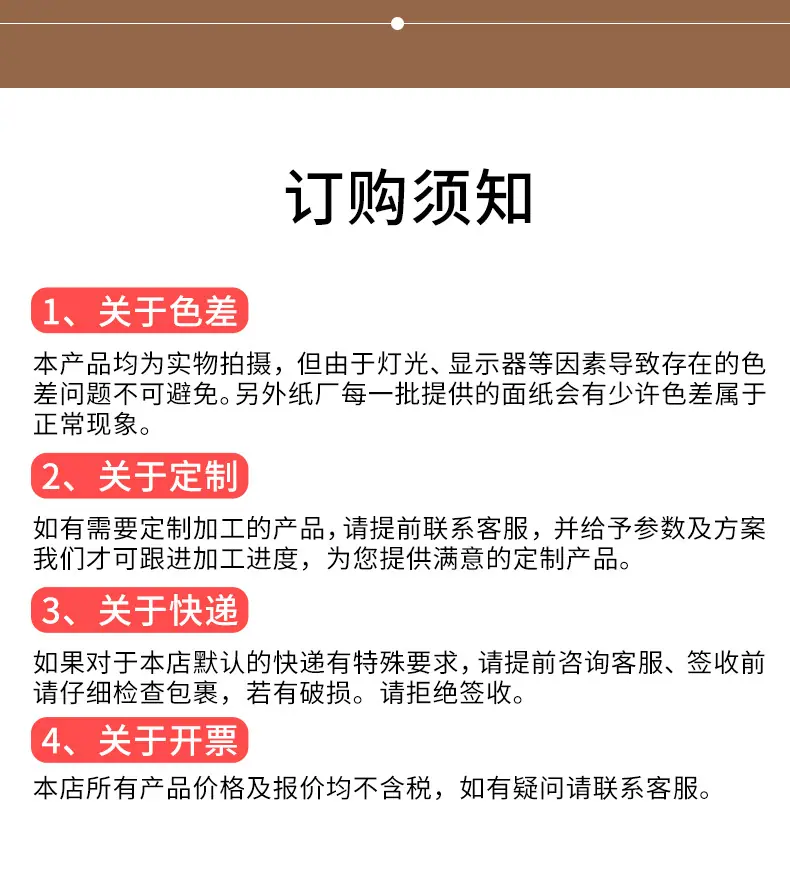 订购须知

1、关于色差

本产品均为实物拍摄，但由于灯光、显示器等因素导致存在的色差问题不可避免。另外纸厂每一批提供的面纸会有少许色差属于正常现象。

2、关于定制

如有需要定制加工的产品，请提前联系客服，并给予参数及方案我们才可跟进加工进度，为您提供满意的定制产品。

3、关于快递

如果对于本店默认的快递有特殊要求，请提前咨询客服、签收前请仔细检查包裹，若有破损。请拒绝签收。

4、关于开票

本店所有产品价格及报价均不含税，如有疑问请联系客服。